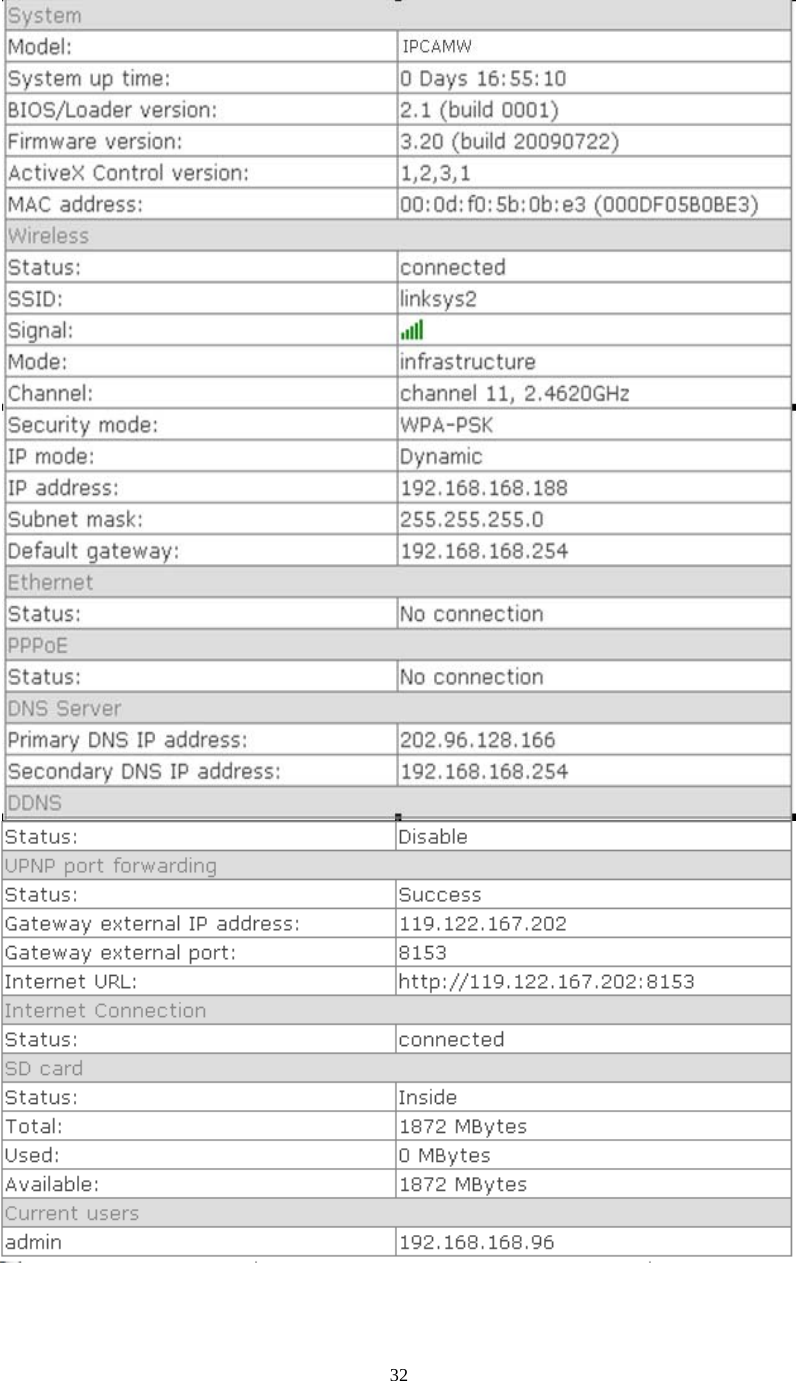 | System | |
|---|---|
| Model: | IPCAMW |
| System up time: | 0 Days 16:55:10 |
| BIOS/Loader version: | 2.1 (build 0001) |
| Firmware version: | 3.20 (build 20090722) |
| ActiveX Control version: | 1,2,3,1 |
| MAC address: | 00:0d:f0:5b:0b:e3 (000DF05B0BE3) |
| Wireless | |
| Status: | connected |
| SSID: | linksys2 |
| Signal: | |
| Mode: | infrastructure |
| Channel: | channel 11, 2.4620GHz |
| Security mode: | WPA-PSK |
| IP mode: | Dynamic |
| IP address: | 192.168.168.188 |
| Subnet mask: | 255.255.255.0 |
| Default gateway: | 192.168.168.254 |
| Ethernet | |
| Status: | No connection |
| PPPoE | |
| Status: | No connection |
| DNS Server | |
| Primary DNS IP address: | 202.96.128.166 |
| Secondary DNS IP address: | 192.168.168.254 |
| DDNS | |
| Status: | Disable |
| UPNP port forwarding | |
| Status: | Success |
| Gateway external IP address: | 119.122.167.202 |
| Gateway external port: | 8153 |
| Internet URL: | http://119.122.167.202:8153 |
| Internet Connection | |
| Status: | connected |
| SD card | |
| Status: | Inside |
| Total: | 1872 MBytes |
| Used: | 0 MBytes |
| Available: | 1872 MBytes |
| Current users | |
| admin | 192.168.168.96 |

32